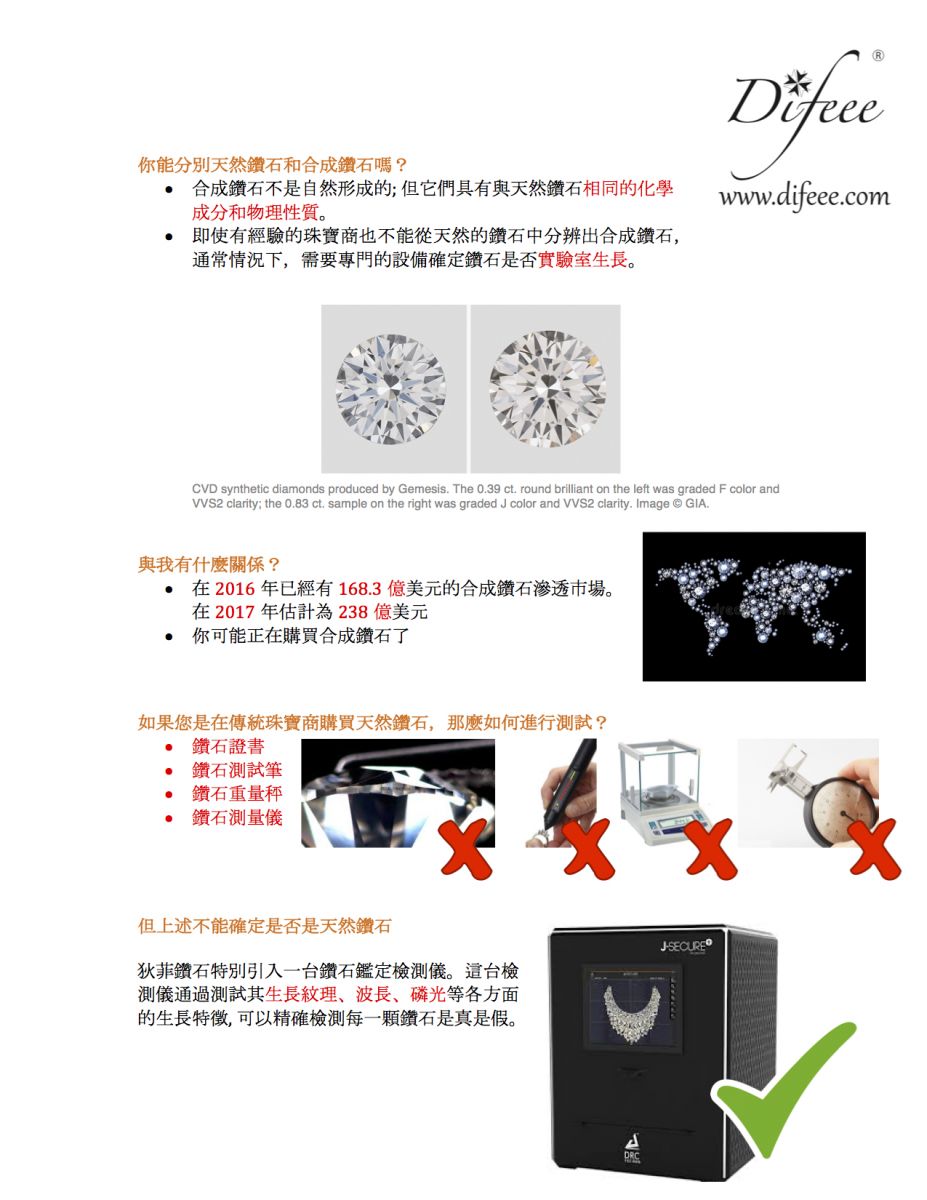 Difeee®
www.difeee.com

你能分別天然鑽石和合成鑽石嗎？
• 合成鑽石不是自然形成的; 但它們具有與天然鑽石相同的化學成分和物理性質。
• 即使有經驗的珠寶商也不能從天然的鑽石中分辨出合成鑽石，通常情況下，需要專門的設備確定鑽石是否實驗室生長。

CVD synthetic diamonds produced by Gemesis. The 0.39 ct. round brilliant on the left was graded F color and VVS2 clarity; the 0.83 ct. sample on the right was graded J color and VVS2 clarity. Image © GIA.

與我有什麼關係？
• 在 2016 年已經有 168.3 億美元的合成鑽石滲透市場。在 2017 年估計為 238 億美元
• 你可能正在購買合成鑽石了

如果您是在傳統珠寶商購買天然鑽石，那麼如何進行測試？
• 鑽石證書
• 鑽石測試筆
• 鑽石重量秤
• 鑽石測量儀

但上述不能確定是否是天然鑽石

狄菲鑽石特別引入一台鑽石鑑定檢測儀。這台檢測儀通過測試其生長紋理、波長、磷光等各方面的生長特徵, 可以精確檢測每一顆鑽石是真是假。

J-SECURE

DRC